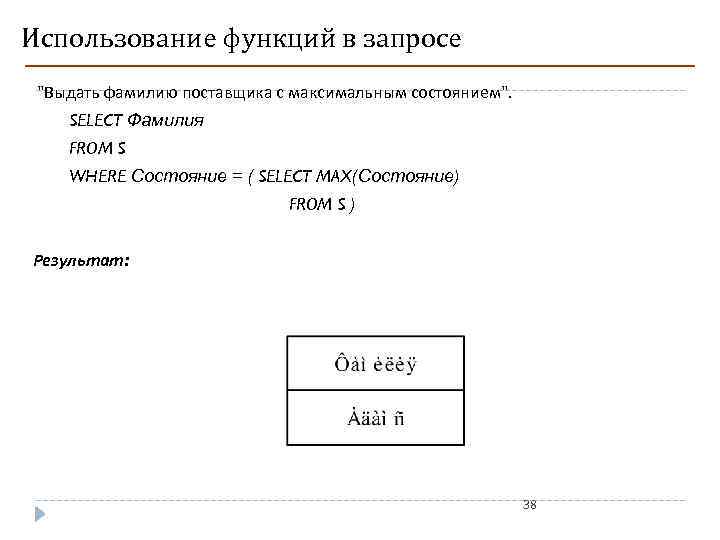 Использование функций в запросе

"Выдать фамилию поставщика с максимальным состоянием".

SELECT Фамилия
FROM S
WHERE Состояние = ( SELECT MAX(Состояние)
FROM S )

Результат:

| Ôàì èëèÿ |
|---|
| Àäàì ñ |

38